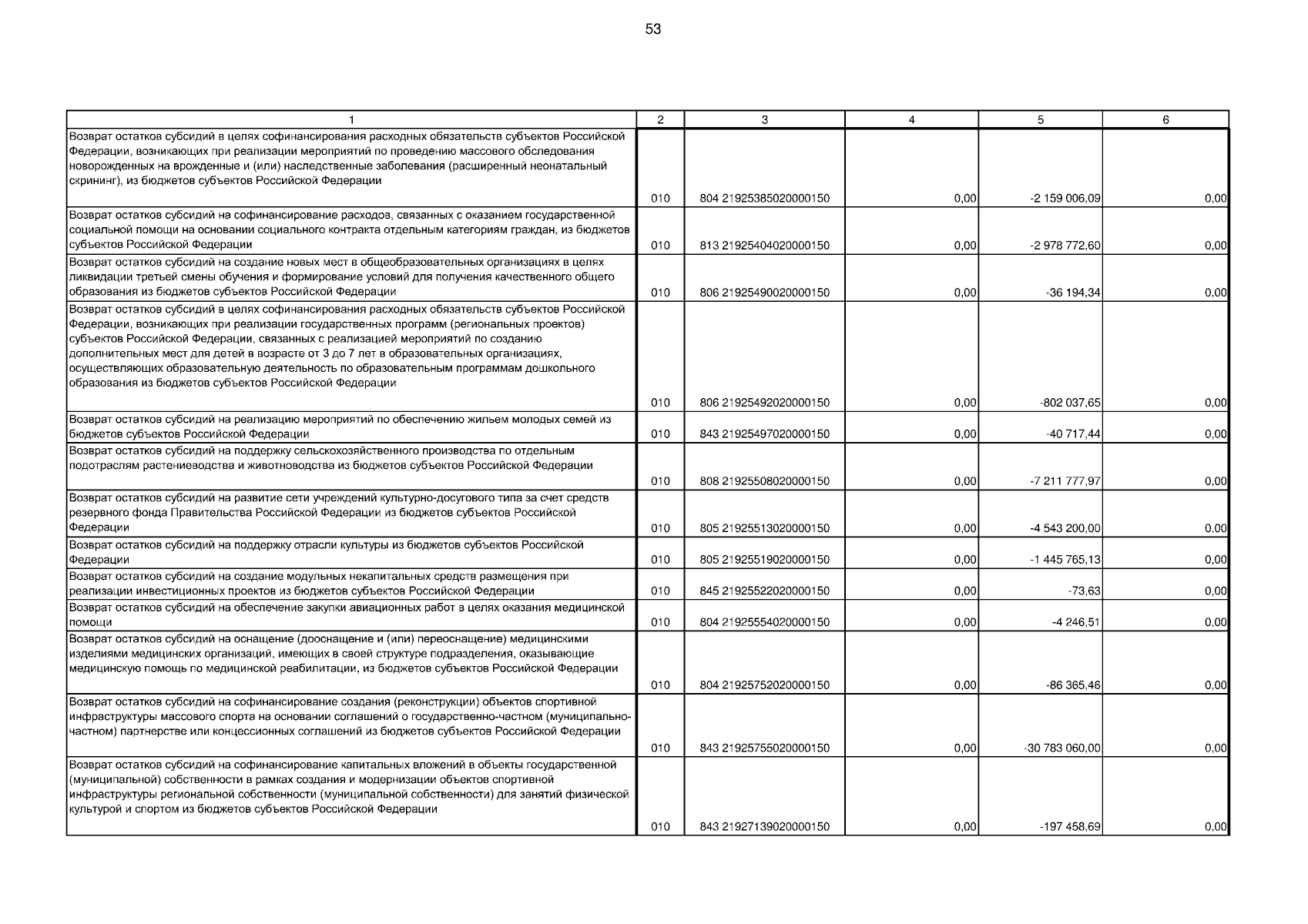 53

| 1 | 2 | 3 | 4 | 5 | 6 |
|---|---|---|---|---|---|
| Возврат остатков субсидий в целях софинансирования расходных обязательств субъектов Российской Федерации, возникающих при реализации мероприятий по проведению массового обследования новорожденных на врожденные и (или) наследственные заболевания (расширенный неонатальный скрининг), из бюджетов субъектов Российской Федерации | 010 | 804 21925385020000150 | 0,00 | -2 159 006,09 | 0,00 |
| Возврат остатков субсидий на софинансирование расходов, связанных с оказанием государственной социальной помощи на основании социального контракта отдельным категориям граждан, из бюджетов субъектов Российской Федерации | 010 | 813 21925404020000150 | 0,00 | -2 978 772,60 | 0,00 |
| Возврат остатков субсидий на создание новых мест в общеобразовательных организациях в целях ликвидации третьей смены обучения и формирование условий для получения качественного общего образования из бюджетов субъектов Российской Федерации | 010 | 806 21925490020000150 | 0,00 | -36 194,34 | 0,00 |
| Возврат остатков субсидий в целях софинансирования расходных обязательств субъектов Российской Федерации, возникающих при реализации государственных программ (региональных проектов) субъектов Российской Федерации, связанных с реализацией мероприятий по созданию дополнительных мест для детей в возрасте от 3 до 7 лет в образовательных организациях, осуществляющих образовательную деятельность по образовательным программам дошкольного образования из бюджетов субъектов Российской Федерации | 010 | 806 21925492020000150 | 0,00 | -802 037,65 | 0,00 |
| Возврат остатков субсидий на реализацию мероприятий по обеспечению жильем молодых семей из бюджетов субъектов Российской Федерации | 010 | 843 21925497020000150 | 0,00 | -40 717,44 | 0,00 |
| Возврат остатков субсидий на поддержку сельскохозяйственного производства по отдельным подотраслям растениеводства и животноводства из бюджетов субъектов Российской Федерации | 010 | 808 21925508020000150 | 0,00 | -7 211 777,97 | 0,00 |
| Возврат остатков субсидий на развитие сети учреждений культурно-досугового типа за счет средств резервного фонда Правительства Российской Федерации из бюджетов субъектов Российской Федерации | 010 | 805 21925513020000150 | 0,00 | -4 543 200,00 | 0,00 |
| Возврат остатков субсидий на поддержку отрасли культуры из бюджетов субъектов Российской Федерации | 010 | 805 21925519020000150 | 0,00 | -1 445 765,13 | 0,00 |
| Возврат остатков субсидий на создание модульных некапитальных средств размещения при реализации инвестиционных проектов из бюджетов субъектов Российской Федерации | 010 | 845 21925522020000150 | 0,00 | -73,63 | 0,00 |
| Возврат остатков субсидий на обеспечение закупки авиационных работ в целях оказания медицинской помощи | 010 | 804 21925554020000150 | 0,00 | -4 246,51 | 0,00 |
| Возврат остатков субсидий на оснащение (дооснащение и (или) переоснащение) медицинскими изделиями медицинских организаций, имеющих в своей структуре подразделения, оказывающие медицинскую помощь по медицинской реабилитации, из бюджетов субъектов Российской Федерации | 010 | 804 21925752020000150 | 0,00 | -86 365,46 | 0,00 |
| Возврат остатков субсидий на софинансирование создания (реконструкции) объектов спортивной инфраструктуры массового спорта на основании соглашений о государственно-частном (муниципально-частном) партнерстве или концессионных соглашений из бюджетов субъектов Российской Федерации | 010 | 843 21925755020000150 | 0,00 | -30 783 060,00 | 0,00 |
| Возврат остатков субсидий на софинансирование капитальных вложений в объекты государственной (муниципальной) собственности в рамках создания и модернизации объектов спортивной инфраструктуры региональной собственности (муниципальной собственности) для занятий физической культурой и спортом из бюджетов субъектов Российской Федерации | 010 | 843 21927139020000150 | 0,00 | -197 458,69 | 0,00 |